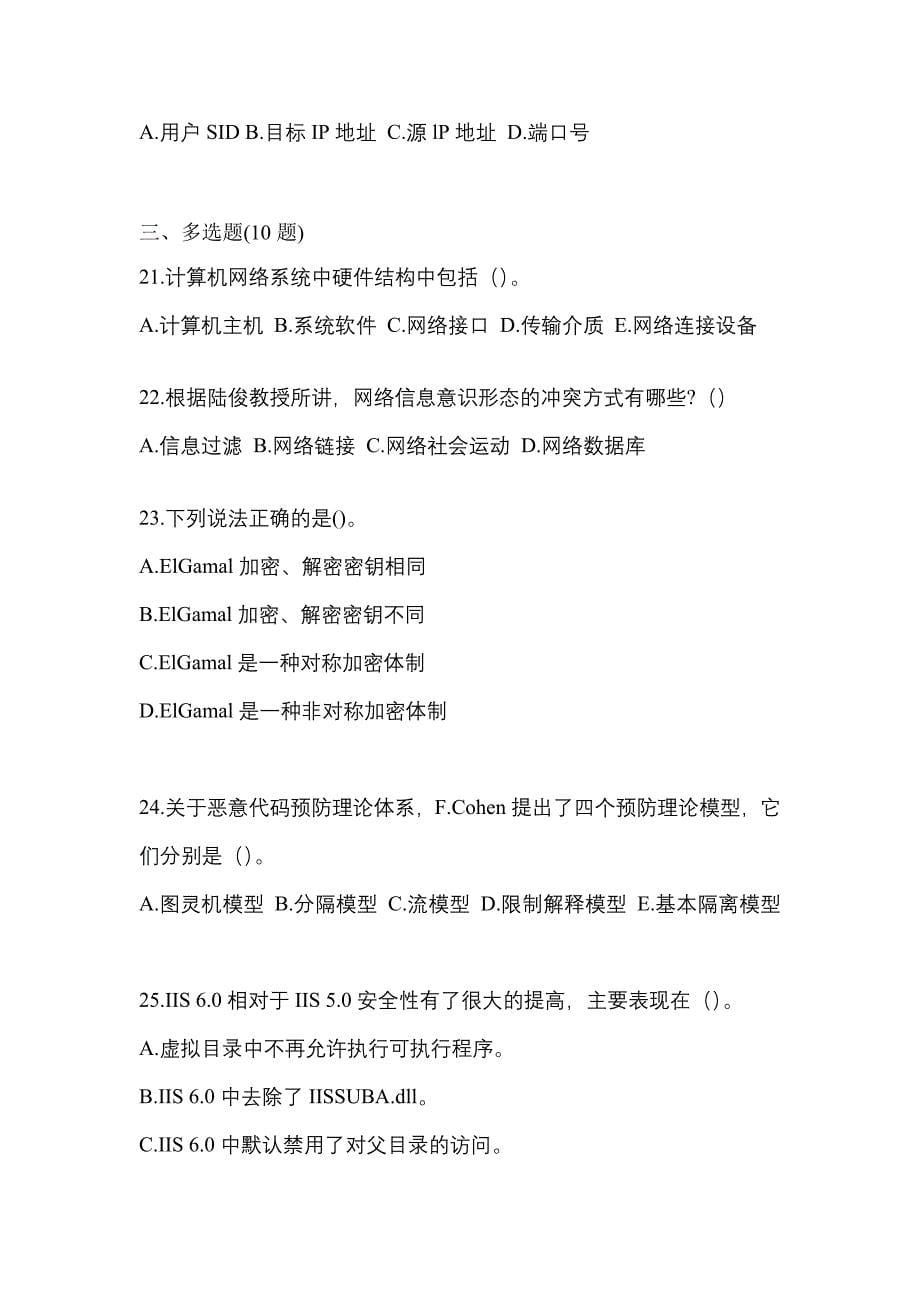 A.用户 SID B.目标 IP 地址 C.源 lP 地址 D.端口号

三、多选题(10 题)

21.计算机网络系统中硬件结构中包括（）。

A.计算机主机 B.系统软件 C.网络接口 D.传输介质 E.网络连接设备

22.根据陆俊教授所讲，网络信息意识形态的冲突方式有哪些?（）

A.信息过滤 B.网络链接 C.网络社会运动 D.网络数据库

23.下列说法正确的是()。

A.ElGamal 加密、解密密钥相同

B.ElGamal 加密、解密密钥不同

C.ElGamal 是一种对称加密体制

D.ElGamal 是一种非对称加密体制

24.关于恶意代码预防理论体系，F.Cohen 提出了四个预防理论模型，它们分别是（）。

A.图灵机模型 B.分隔模型 C.流模型 D.限制解释模型 E.基本隔离模型

25.IIS 6.0 相对于 IIS 5.0 安全性有了很大的提高，主要表现在（）。

A.虚拟目录中不再允许执行可执行程序。

B.IIS 6.0 中去除了 IISSUBA.dll。

C.IIS 6.0 中默认禁用了对父目录的访问。